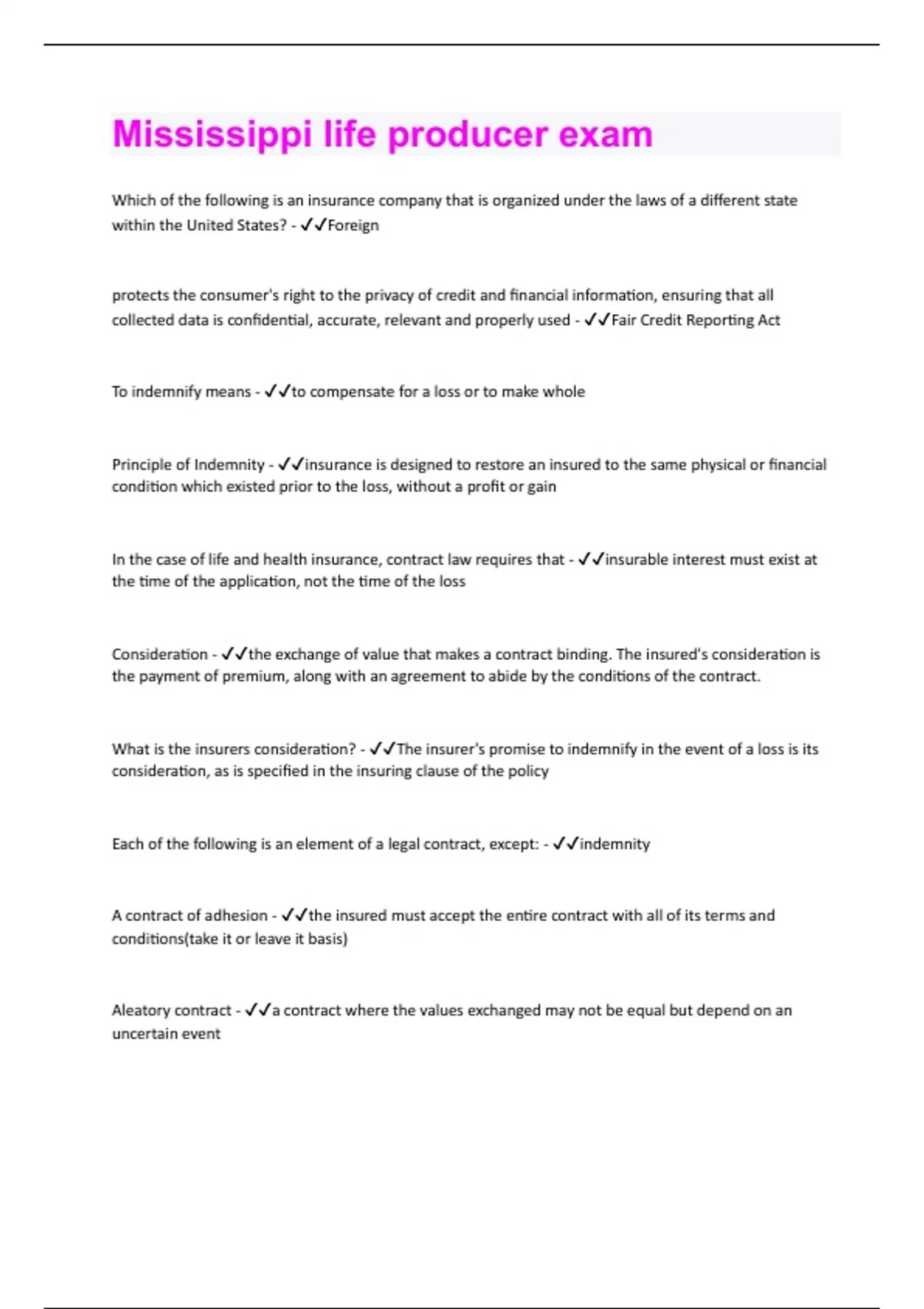 Mississippi life producer exam

Which of the following is an insurance company that is organized under the laws of a different state within the United States? - ✓✓Foreign

protects the consumer's right to the privacy of credit and financial information, ensuring that all collected data is confidential, accurate, relevant and properly used - ✓✓Fair Credit Reporting Act

To indemnify means - ✓✓to compensate for a loss or to make whole

Principle of Indemnity - ✓✓insurance is designed to restore an insured to the same physical or financial condition which existed prior to the loss, without a profit or gain

In the case of life and health insurance, contract law requires that - ✓✓insurable interest must exist at the time of the application, not the time of the loss

Consideration - ✓✓the exchange of value that makes a contract binding. The insured's consideration is the payment of premium, along with an agreement to abide by the conditions of the contract.

What is the insurers consideration? - ✓✓The insurer's promise to indemnify in the event of a loss is its consideration, as is specified in the insuring clause of the policy

Each of the following is an element of a legal contract, except: - ✓✓indemnity

A contract of adhesion - ✓✓the insured must accept the entire contract with all of its terms and conditions(take it or leave it basis)

Aleatory contract - ✓✓a contract where the values exchanged may not be equal but depend on an uncertain event